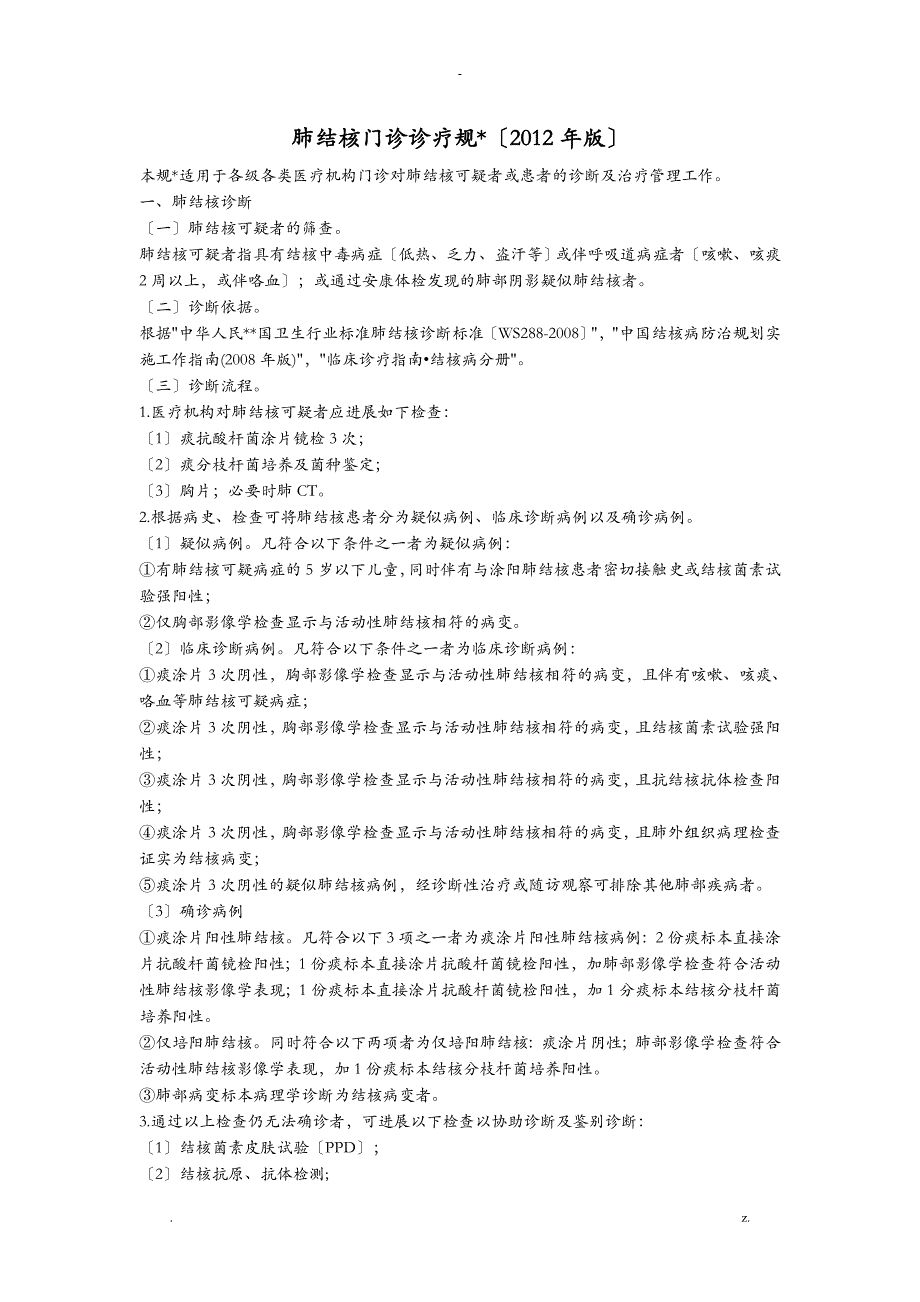 -

肺结核门诊诊疗规*〔2012年版〕

本规*适用于各级各类医疗机构门诊对肺结核可疑者或患者的诊断及治疗管理工作。

一、肺结核诊断

〔一〕肺结核可疑者的筛查。

肺结核可疑者指具有结核中毒病症〔低热、乏力、盗汗等〕或伴呼吸道病症者〔咳嗽、咳痰2周以上，或伴咯血〕；或通过安康体检发现的肺部阴影疑似肺结核者。

〔二〕诊断依据。

根据"中华人民**国卫生行业标准肺结核诊断标准〔WS288-2008〕"，"中国结核病防治规划实施工作指南(2008年版)"，"临床诊疗指南•结核病分册"。

〔三〕诊断流程。

1.医疗机构对肺结核可疑者应进展如下检查：

〔1〕痰抗酸杆菌涂片镜检3次；

〔2〕痰分枝杆菌培养及菌种鉴定；

〔3〕胸片；必要时肺CT。

2.根据病史、检查可将肺结核患者分为疑似病例、临床诊断病例以及确诊病例。

〔1〕疑似病例。凡符合以下条件之一者为疑似病例：

①有肺结核可疑病症的5岁以下儿童，同时伴有与涂阳肺结核患者密切接触史或结核菌素试验强阳性；

②仅胸部影像学检查显示与活动性肺结核相符的病变。

〔2〕临床诊断病例。凡符合以下条件之一者为临床诊断病例：

①痰涂片3次阴性，胸部影像学检查显示与活动性肺结核相符的病变，且伴有咳嗽、咳痰、咯血等肺结核可疑病症；

②痰涂片3次阴性，胸部影像学检查显示与活动性肺结核相符的病变，且结核菌素试验强阳性；

③痰涂片3次阴性，胸部影像学检查显示与活动性肺结核相符的病变，且抗结核抗体检查阳性；

④痰涂片3次阴性，胸部影像学检查显示与活动性肺结核相符的病变，且肺外组织病理检查证实为结核病变；

⑤痰涂片3次阴性的疑似肺结核病例，经诊断性治疗或随访观察可排除其他肺部疾病者。

〔3〕确诊病例

①痰涂片阳性肺结核。凡符合以下3项之一者为痰涂片阳性肺结核病例：2份痰标本直接涂片抗酸杆菌镜检阳性；1份痰标本直接涂片抗酸杆菌镜检阳性，加肺部影像学检查符合活动性肺结核影像学表现；1份痰标本直接涂片抗酸杆菌镜检阳性，加1分痰标本结核分枝杆菌培养阳性。

②仅培阳肺结核。同时符合以下两项者为仅培阳肺结核：痰涂片阴性；肺部影像学检查符合活动性肺结核影像学表现，加1份痰标本结核分枝杆菌培养阳性。

③肺部病变标本病理学诊断为结核病变者。

3.通过以上检查仍无法确诊者，可进展以下检查以协助诊断及鉴别诊断：

〔1〕结核菌素皮肤试验〔PPD〕；

〔2〕结核抗原、抗体检测；

.

z.